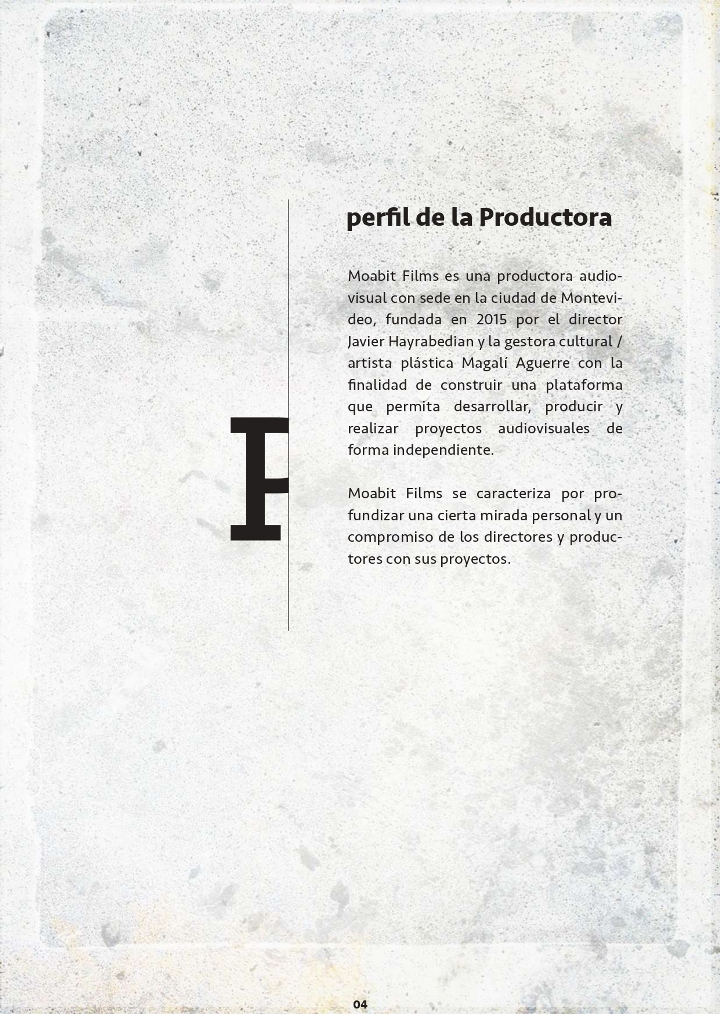 P

perfil de la Productora

Moabit Films es una productora audiovisual con sede en la ciudad de Montevideo, fundada en 2015 por el director Javier Hayrabedian y la gestora cultural / artista plástica Magalí Aguerre con la finalidad de construir una plataforma que permita desarrollar, producir y realizar proyectos audiovisuales de forma independiente.

Moabit Films se caracteriza por profundizar una cierta mirada personal y un compromiso de los directores y productores con sus proyectos.

04